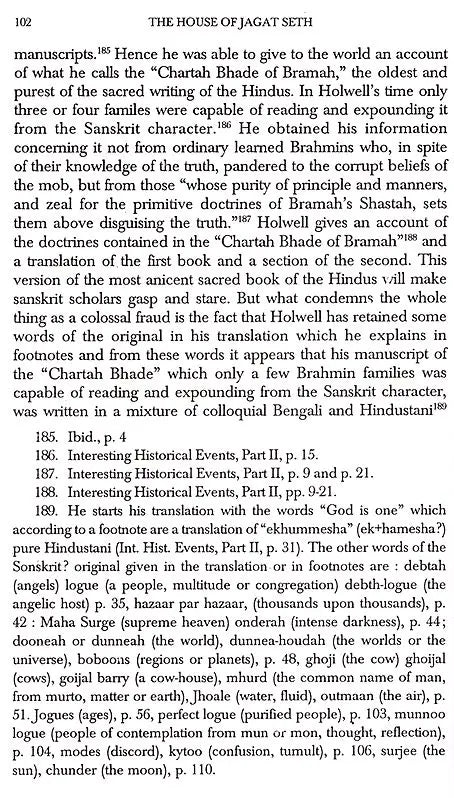 102 THE HOUSE OF JAGAT SETH

manuscripts.$^{185}$ Hence he was able to give to the world an account of what he calls the "Chartah Bhade of Bramah," the oldest and purest of the sacred writing of the Hindus. In Holwell's time only three or four familes were capable of reading and expounding it from the Sanskrit character.$^{186}$ He obtained his information concerning it not from ordinary learned Brahmins who, in spite of their knowledge of the truth, pandered to the corrupt beliefs of the mob, but from those "whose purity of principle and manners, and zeal for the primitive doctrines of Bramah's Shastah, sets them above disguising the truth."$^{187}$ Holwell gives an account of the doctrines contained in the "Chartah Bhade of Bramah"$^{188}$ and a translation of the first book and a section of the second. This version of the most anicent sacred book of the Hindus will make sanskrit scholars gasp and stare. But what condemns the whole thing as a colossal fraud is the fact that Holwell has retained some words of the original in his translation which he explains in footnotes and from these words it appears that his manuscript of the "Chartah Bhade" which only a few Brahmin families was capable of reading and expounding from the Sanskrit character, was written in a mixture of colloquial Bengali and Hindustani$^{189}$

185. Ibid., p. 4
186. Interesting Historical Events, Part II, p. 15.
187. Interesting Historical Events, Part II, p. 9 and p. 21.
188. Interesting Historical Events, Part II, pp. 9-21.
189. He starts his translation with the words "God is one" which according to a footnote are a translation of "ekhummesha" (ek+hamesha?) pure Hindustani (Int. Hist. Events, Part II, p. 31). The other words of the Sonskrit? original given in the translation or in footnotes are : debtah (angels) logue (a people, multitude or congregation) debth-logue (the angelic host) p. 35, hazaar par hazaar, (thousands upon thousands), p. 42 : Maha Surge (supreme heaven) onderah (intense darkness), p. 44; dooneah or dunneah (the world), dunnea-houdah (the worlds or the universe), boboons (regions or planets), p. 48, ghoji (the cow) ghoijal (cows), goijal barry (a cow-house), mhurd (the common name of man, from murto, matter or earth), Jhoale (water, fluid), outmaan (the air), p. 51. Jogues (ages), p. 56, perfect logue (purified people), p. 103, munnoo logue (people of contemplation from mun or mon, thought, reflection), p. 104, modes (discord), kytoo (confusion, tumult), p. 106, surjee (the sun), chunder (the moon), p. 110.